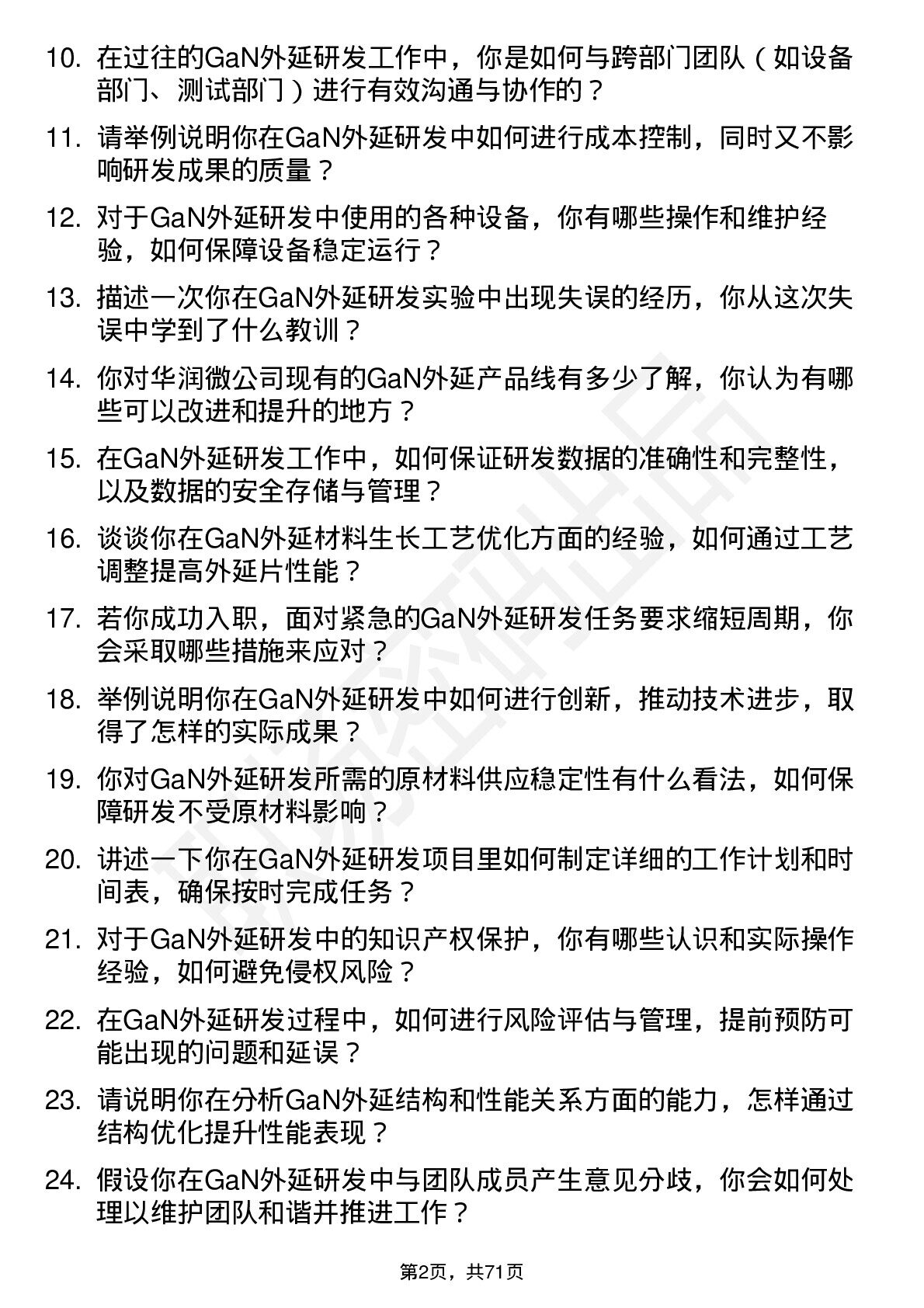 10. 在过往的GaN外延研发工作中，你是如何与跨部门团队（如设备部门、测试部门）进行有效沟通与协作的？

11. 请举例说明你在GaN外延研发中如何进行成本控制，同时又不影响研发成果的质量？

12. 对于GaN外延研发中使用的各种设备，你有哪些操作和维护经验，如何保障设备稳定运行？

13. 描述一次你在GaN外延研发实验中出现失误的经历，你从这次失误中学到了什么教训？

14. 你对华润微公司现有的GaN外延产品线有多少了解，你认为有哪些可以改进和提升的地方？

15. 在GaN外延研发工作中，如何保证研发数据的准确性和完整性，以及数据的安全存储与管理？

16. 谈谈你在GaN外延材料生长工艺优化方面的经验，如何通过工艺调整提高外延片性能？

17. 若你成功入职，面对紧急的GaN外延研发任务要求缩短周期，你会采取哪些措施来应对？

18. 举例说明你在GaN外延研发中如何进行创新，推动技术进步，取得了怎样的实际成果？

19. 你对GaN外延研发所需的原材料供应稳定性有什么看法，如何保障研发不受原材料影响？

20. 讲述一下你在GaN外延研发项目里如何制定详细的工作计划和时间表，确保按时完成任务？

21. 对于GaN外延研发中的知识产权保护，你有哪些认识和实际操作经验，如何避免侵权风险？

22. 在GaN外延研发过程中，如何进行风险评估与管理，提前预防可能出现的问题和延误？

23. 请说明你在分析GaN外延结构和性能关系方面的能力，怎样通过结构优化提升性能表现？

24. 假设你在GaN外延研发中与团队成员产生意见分歧，你会如何处理以维护团队和谐并推进工作？

第2页，共71页